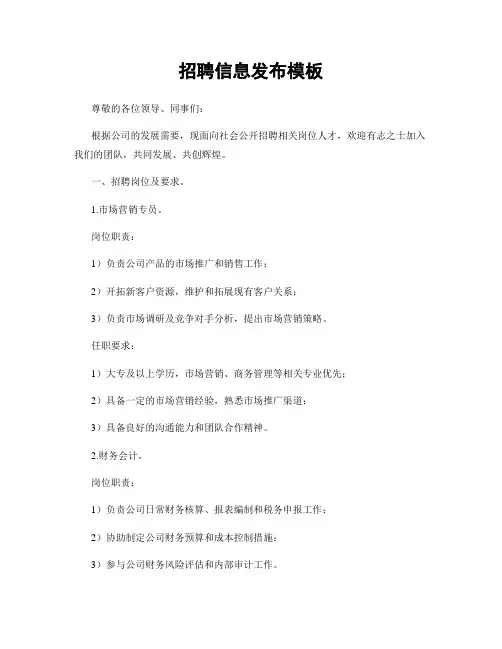 招聘信息发布模板

尊敬的各位领导、同事们：

根据公司的发展需要，现面向社会公开招聘相关岗位人才，欢迎有志之士加入我们的团队，共同发展、共创辉煌。

一、招聘岗位及要求。

1.市场营销专员。

岗位职责：

1）负责公司产品的市场推广和销售工作；

2）开拓新客户资源，维护和拓展现有客户关系；

3）负责市场调研及竞争对手分析，提出市场营销策略。

任职要求：

1）大专及以上学历，市场营销、商务管理等相关专业优先；

2）具备一定的市场营销经验，熟悉市场推广渠道；

3）具备良好的沟通能力和团队合作精神。

2.财务会计。

岗位职责：

1）负责公司日常财务核算、报表编制和税务申报工作；

2）协助制定公司财务预算和成本控制措施；

3）参与公司财务风险评估和内部审计工作。